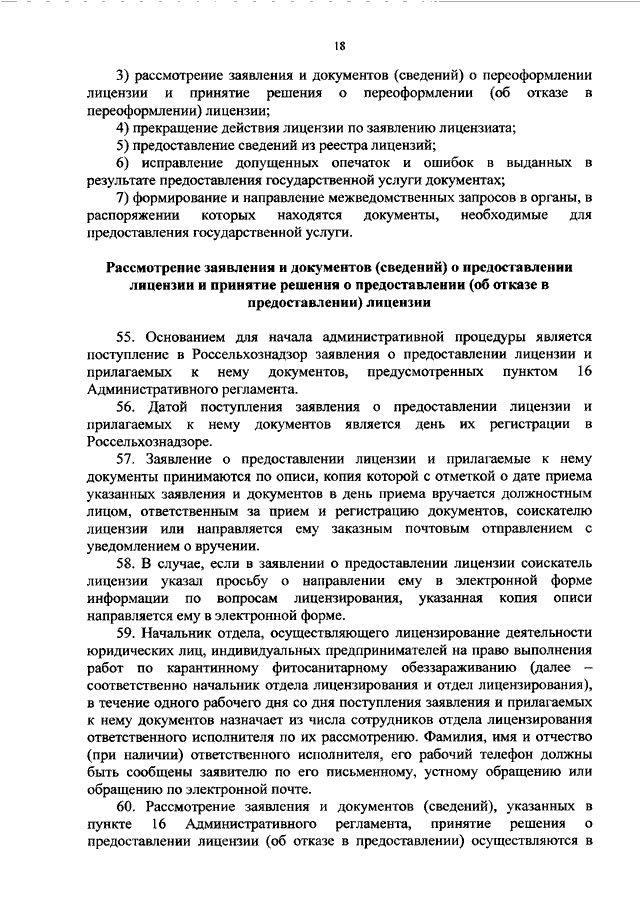 18

3) рассмотрение заявления и документов (сведений) о переоформлении лицензии и принятие решения о переоформлении (об отказе в переоформлении) лицензии;

4) прекращение действия лицензии по заявлению лицензиата;

5) предоставление сведений из реестра лицензий;

6) исправление допущенных опечаток и ошибок в выданных в результате предоставления государственной услуги документах;

7) формирование и направление межведомственных запросов в органы, в распоряжении которых находятся документы, необходимые для предоставления государственной услуги.

Рассмотрение заявления и документов (сведений) о предоставлении лицензии и принятие решения о предоставлении (об отказе в предоставлении) лицензии

55. Основанием для начала административной процедуры является поступление в Россельхознадзор заявления о предоставлении лицензии и прилагаемых к нему документов, предусмотренных пунктом 16 Административного регламента.

56. Датой поступления заявления о предоставлении лицензии и прилагаемых к нему документов является день их регистрации в Россельхознадзоре.

57. Заявление о предоставлении лицензии и прилагаемые к нему документы принимаются по описи, копия которой с отметкой о дате приема указанных заявления и документов в день приема вручается должностным лицом, ответственным за прием и регистрацию документов, соискателю лицензии или направляется ему заказным почтовым отправлением с уведомлением о вручении.

58. В случае, если в заявлении о предоставлении лицензии соискатель лицензии указал просьбу о направлении ему в электронной форме информации по вопросам лицензирования, указанная копия описи направляется ему в электронной форме.

59. Начальник отдела, осуществляющего лицензирование деятельности юридических лиц, индивидуальных предпринимателей на право выполнения работ по карантинному фитосанитарному обеззараживанию (далее – соответственно начальник отдела лицензирования и отдел лицензирования), в течение одного рабочего дня со дня поступления заявления и прилагаемых к нему документов назначает из числа сотрудников отдела лицензирования ответственного исполнителя по их рассмотрению. Фамилия, имя и отчество (при наличии) ответственного исполнителя, его рабочий телефон должны быть сообщены заявителю по его письменному, устному обращению или обращению по электронной почте.

60. Рассмотрение заявления и документов (сведений), указанных в пункте 16 Административного регламента, принятие решения о предоставлении лицензии (об отказе в предоставлении) осуществляются в